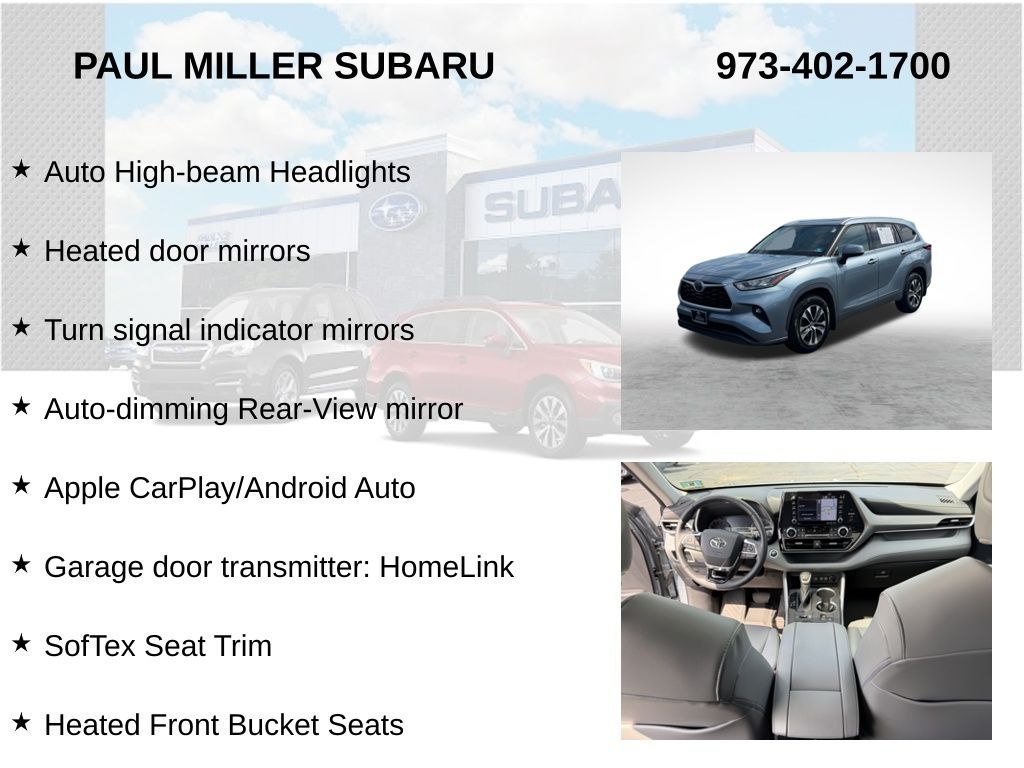 PAUL MILLER SUBARU 973-402-1700

★ Auto High-beam Headlights

★ Heated door mirrors

★ Turn signal indicator mirrors

★ Auto-dimming Rear-View mirror

★ Apple CarPlay/Android Auto

★ Garage door transmitter: HomeLink

★ SofTex Seat Trim

★ Heated Front Bucket Seats